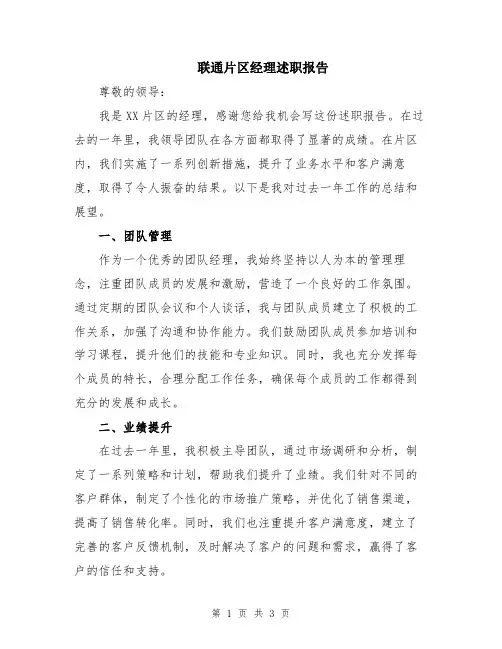 联通片区经理述职报告

尊敬的领导：

我是XX片区的经理，感谢您给我机会写这份述职报告。在过去的一年里，我领导团队在各方面都取得了显著的成绩。在片区内，我们实施了一系列创新措施，提升了业务水平和客户满意度，取得了令人振奋的结果。以下是我对过去一年工作的总结和展望。

一、团队管理

作为一个优秀的团队经理，我始终坚持以人为本的管理理念，注重团队成员的发展和激励，营造了一个良好的工作氛围。通过定期的团队会议和个人谈话，我与团队成员建立了积极的工作关系，加强了沟通和协作能力。我们鼓励团队成员参加培训和学习课程，提升他们的技能和专业知识。同时，我也充分发挥每个成员的特长，合理分配工作任务，确保每个成员的工作都得到充分的发展和成长。

二、业绩提升

在过去一年里，我积极主导团队，通过市场调研和分析，制定了一系列策略和计划，帮助我们提升了业绩。我们针对不同的客户群体，制定了个性化的市场推广策略，并优化了销售渠道，提高了销售转化率。同时，我们也注重提升客户满意度，建立了完善的客户反馈机制，及时解决了客户的问题和需求，赢得了客户的信任和支持。

第 1 页 共 3 页